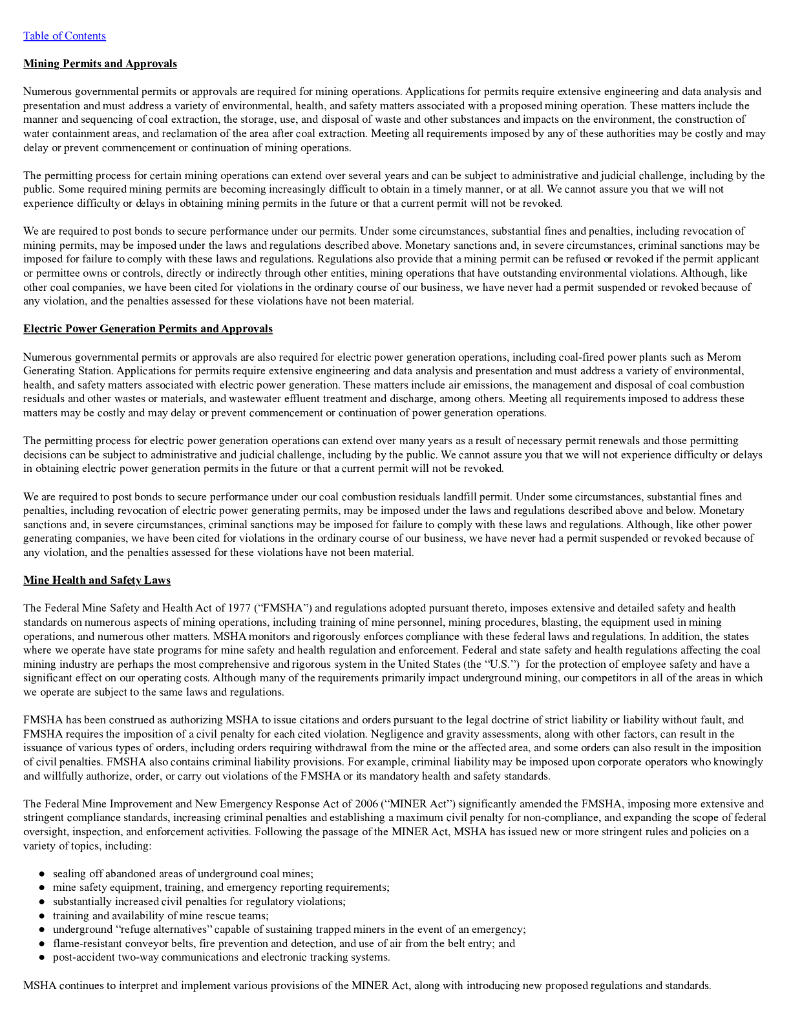 Table of Contents

Mining Permits and Approvals

Numerous governmental permits or approvals are required for mining operations. Applications for permits require extensive engineering and data analysis and presentation and must address a variety of environmental, health, and safety matters associated with a proposed mining operation. These matters include the manner and sequencing of coal extraction, the storage, use, and disposal of waste and other substances and impacts on the environment, the construction of water containment areas, and reclamation of the area after coal extraction. Meeting all requirements imposed by any of these authorities may be costly and may delay or prevent commencement or continuation of mining operations.

The permitting process for certain mining operations can extend over several years and can be subject to administrative and judicial challenge, including by the public. Some required mining permits are becoming increasingly difficult to obtain in a timely manner, or at all. We cannot assure you that we will not experience difficulty or delays in obtaining mining permits in the future or that a current permit will not be revoked.

We are required to post bonds to secure performance under our permits. Under some circumstances, substantial fines and penalties, including revocation of mining permits, may be imposed under the laws and regulations described above. Monetary sanctions and, in severe circumstances, criminal sanctions may be imposed for failure to comply with these laws and regulations. Regulations also provide that a mining permit can be refused or revoked if the permit applicant or permittee owns or controls, directly or indirectly through other entities, mining operations that have outstanding environmental violations. Although, like other coal companies, we have been cited for violations in the ordinary course of our business, we have never had a permit suspended or revoked because of any violation, and the penalties assessed for these violations have not been material.

Electric Power Generation Permits and Approvals

Numerous governmental permits or approvals are also required for electric power generation operations, including coal-fired power plants such as Merom Generating Station. Applications for permits require extensive engineering and data analysis and presentation and must address a variety of environmental, health, and safety matters associated with electric power generation. These matters include air emissions, the management and disposal of coal combustion residuals and other wastes or materials, and wastewater effluent treatment and discharge, among others. Meeting all requirements imposed to address these matters may be costly and may delay or prevent commencement or continuation of power generation operations.

The permitting process for electric power generation operations can extend over many years as a result of necessary permit renewals and those permitting decisions can be subject to administrative and judicial challenge, including by the public. We cannot assure you that we will not experience difficulty or delays in obtaining electric power generation permits in the future or that a current permit will not be revoked.

We are required to post bonds to secure performance under our coal combustion residuals landfill permit. Under some circumstances, substantial fines and penalties, including revocation of electric power generating permits, may be imposed under the laws and regulations described above and below. Monetary sanctions and, in severe circumstances, criminal sanctions may be imposed for failure to comply with these laws and regulations. Although, like other power generating companies, we have been cited for violations in the ordinary course of our business, we have never had a permit suspended or revoked because of any violation, and the penalties assessed for these violations have not been material.

Mine Health and Safety Laws

The Federal Mine Safety and Health Act of 1977 ("FMSHA") and regulations adopted pursuant thereto, imposes extensive and detailed safety and health standards on numerous aspects of mining operations, including training of mine personnel, mining procedures, blasting, the equipment used in mining operations, and numerous other matters. MSHA monitors and rigorously enforces compliance with these federal laws and regulations. In addition, the states where we operate have state programs for mine safety and health regulation and enforcement. Federal and state safety and health regulations affecting the coal mining industry are perhaps the most comprehensive and rigorous system in the United States (the "U.S.") for the protection of employee safety and have a significant effect on our operating costs. Although many of the requirements primarily impact underground mining, our competitors in all of the areas in which we operate are subject to the same laws and regulations.

FMSHA has been construed as authorizing MSHA to issue citations and orders pursuant to the legal doctrine of strict liability or liability without fault, and FMSHA requires the imposition of a civil penalty for each cited violation. Negligence and gravity assessments, along with other factors, can result in the issuance of various types of orders, including orders requiring withdrawal from the mine or the affected area, and some orders can also result in the imposition of civil penalties. FMSHA also contains criminal liability provisions. For example, criminal liability may be imposed upon corporate operators who knowingly and willfully authorize, order, or carry out violations of the FMSHA or its mandatory health and safety standards.

The Federal Mine Improvement and New Emergency Response Act of 2006 ("MINER Act") significantly amended the FMSHA, imposing more extensive and stringent compliance standards, increasing criminal penalties and establishing a maximum civil penalty for non-compliance, and expanding the scope of federal oversight, inspection, and enforcement activities. Following the passage of the MINER Act, MSHA has issued new or more stringent rules and policies on a variety of topics, including:

• sealing off abandoned areas of underground coal mines;
• mine safety equipment, training, and emergency reporting requirements;
• substantially increased civil penalties for regulatory violations;
• training and availability of mine rescue teams;
• underground "refuge alternatives" capable of sustaining trapped miners in the event of an emergency;
• flame-resistant conveyor belts, fire prevention and detection, and use of air from the belt entry; and
• post-accident two-way communications and electronic tracking systems.

MSHA continues to interpret and implement various provisions of the MINER Act, along with introducing new proposed regulations and standards.